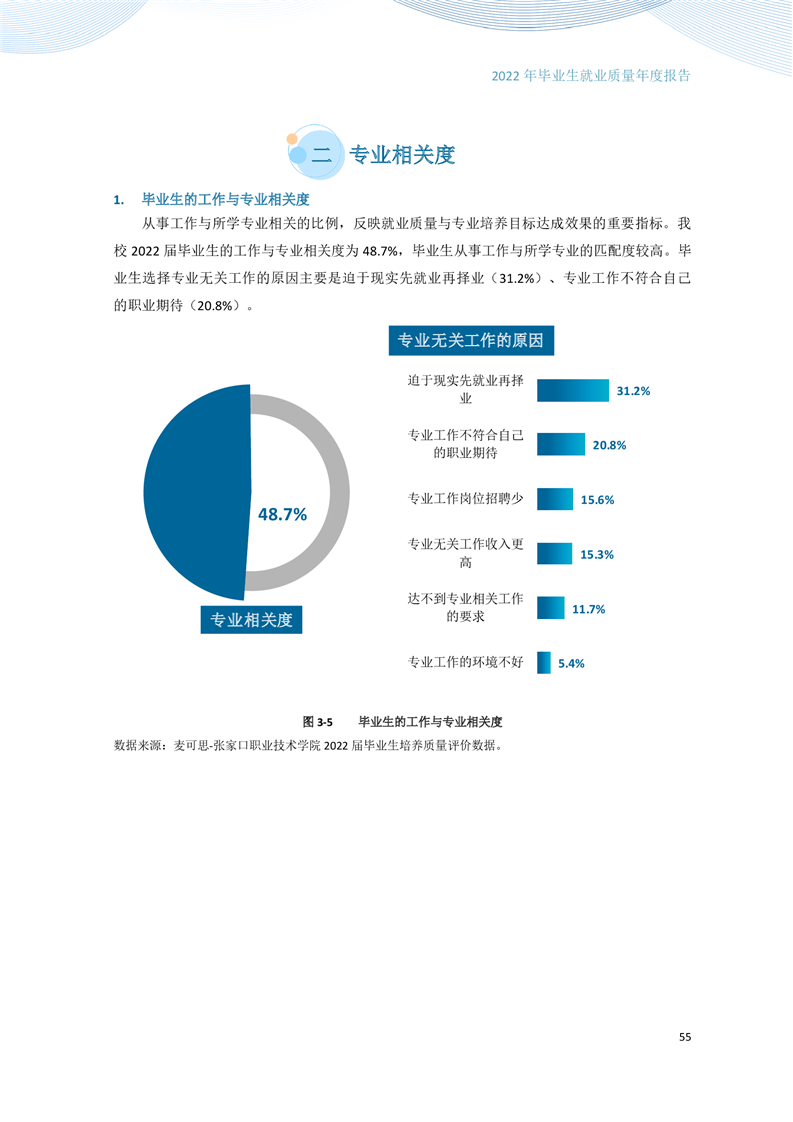 2022 年毕业生就业质量年度报告

二 专业相关度

1. 毕业生的工作与专业相关度

从事工作与所学专业相关的比例，反映就业质量与专业培养目标达成效果的重要指标。我校 2022 届毕业生的工作与专业相关度为 48.7%，毕业生从事工作与所学专业的匹配度较高。毕业生选择专业无关工作的原因主要是迫于现实先就业再择业（31.2%）、专业工作不符合自己的职业期待（20.8%）。

48.7%

专业相关度

专业无关工作的原因

迫于现实先就业再择业 31.2%

专业工作不符合自己的职业期待 20.8%

专业工作岗位招聘少 15.6%

专业无关工作收入更高 15.3%

达不到专业相关工作的要求 11.7%

专业工作的环境不好 5.4%

图 3-5 毕业生的工作与专业相关度

数据来源：麦可思-张家口职业技术学院 2022 届毕业生培养质量评价数据。

55